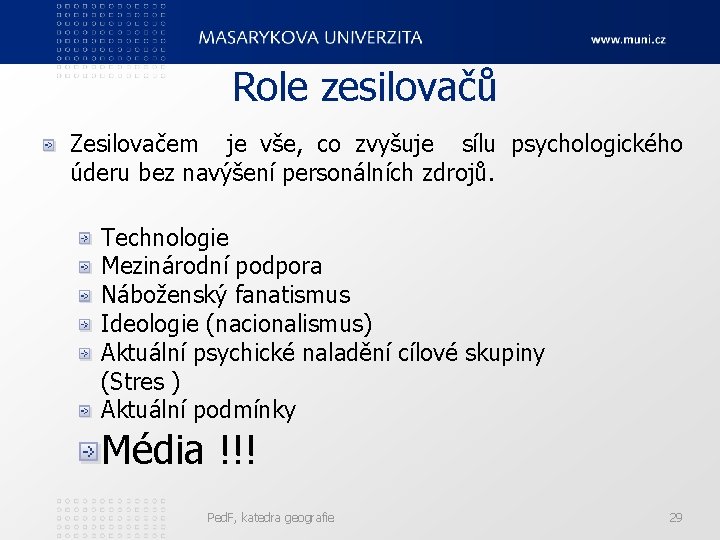 MASARYKOVA UNIVERZITA

www.muni.cz

Role zesilovačů

Zesilovačem je vše, co zvyšuje sílu psychologického úderu bez navýšení personálních zdrojů.

Technologie
Mezinárodní podpora
Náboženský fanatismus
Ideologie (nacionalismus)
Aktuální psychické naladění cílové skupiny (Stres )
Aktuální podmínky
Média !!!

PedF, katedra geografie

29